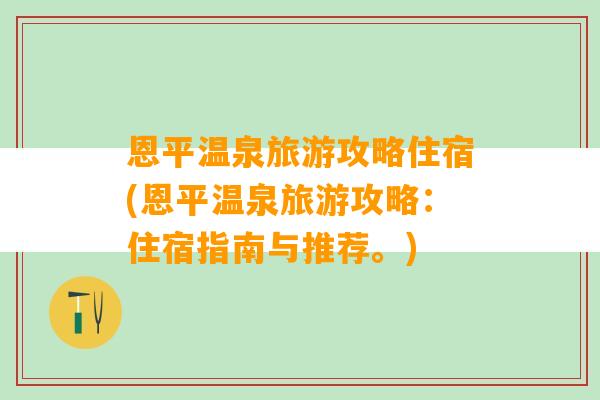 恩平温泉旅游攻略住宿(恩平温泉旅游攻略：住宿指南与推荐。)